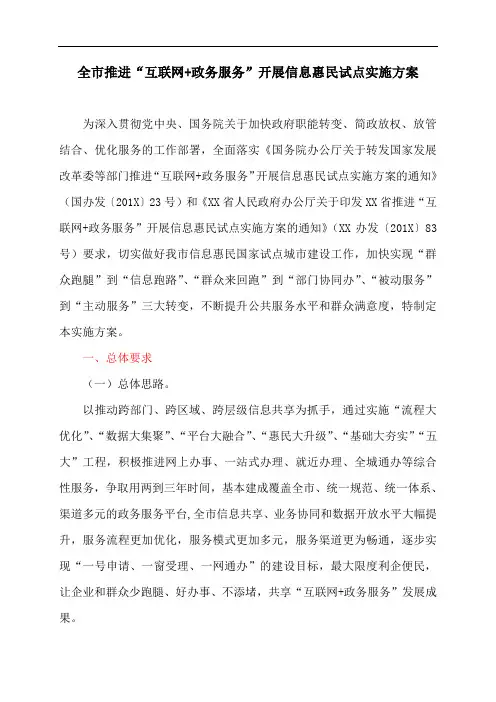 全市推进“互联网+政务服务”开展信息惠民试点实施方案

为深入贯彻党中央、国务院关于加快政府职能转变、简政放权、放管结合、优化服务的工作部署，全面落实《国务院办公厅关于转发国家发展改革委等部门推进“互联网+政务服务”开展信息惠民试点实施方案的通知》（国办发〔201X〕23号）和《XX省人民政府办公厅关于印发XX省推进“互联网+政务服务”开展信息惠民试点实施方案的通知》（XX办发〔201X〕83号）要求，切实做好我市信息惠民国家试点城市建设工作，加快实现“群众跑腿”到“信息跑路”、“群众来回跑”到“部门协同办”、“被动服务”到“主动服务”三大转变，不断提升公共服务水平和群众满意度，特制定本实施方案。

一、总体要求

（一）总体思路。

以推动跨部门、跨区域、跨层级信息共享为抓手，通过实施“流程大优化”、“数据大集聚”、“平台大融合”、“惠民大升级”、“基础大夯实”“五大”工程，积极推进网上办事、一站式办理、就近办理、全城通办等综合性服务，争取用两到三年时间，基本建成覆盖全市、统一规范、统一体系、渠道多元的政务服务平台，全市信息共享、业务协同和数据开放水平大幅提升，服务流程更加优化，服务模式更加多元，服务渠道更为畅通，逐步实现“一号申请、一窗受理、一网通办”的建设目标，最大限度利企便民，让企业和群众少跑腿、好办事、不添堵，共享“互联网+政务服务”发展成果。